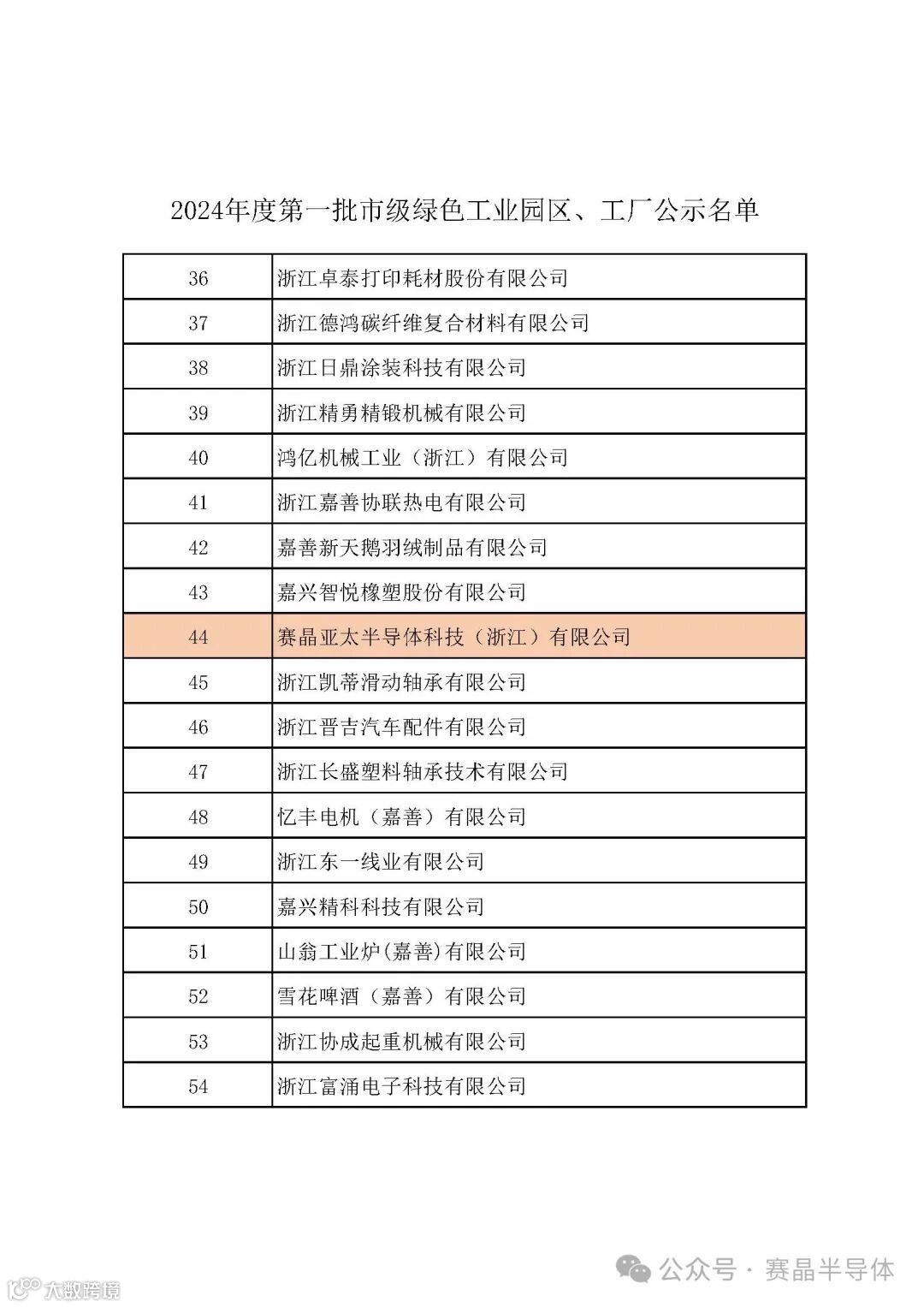 2024年度第一批市级绿色工业园区、工厂公示名单

| 36 | 浙江卓泰打印耗材股份有限公司 |
|---|---|
| 37 | 浙江德鸿碳纤维复合材料有限公司 |
| 38 | 浙江日鼎涂装科技有限公司 |
| 39 | 浙江精勇精锻机械有限公司 |
| 40 | 鸿亿机械工业（浙江）有限公司 |
| 41 | 浙江嘉善协联热电有限公司 |
| 42 | 嘉善新天鹅羽绒制品有限公司 |
| 43 | 嘉兴智悦橡塑股份有限公司 |
| 44 | 赛晶亚太半导体科技（浙江）有限公司 |
| 45 | 浙江凯蒂滑动轴承有限公司 |
| 46 | 浙江晋吉汽车配件有限公司 |
| 47 | 浙江长盛塑料轴承技术有限公司 |
| 48 | 忆丰电机（嘉善）有限公司 |
| 49 | 浙江东一线业有限公司 |
| 50 | 嘉兴精科科技有限公司 |
| 51 | 山翁工业炉(嘉善)有限公司 |
| 52 | 雪花啤酒（嘉善）有限公司 |
| 53 | 浙江协成起重机械有限公司 |
| 54 | 浙江富涌电子科技有限公司 |

公众号 · 赛晶半导体

大数跨境